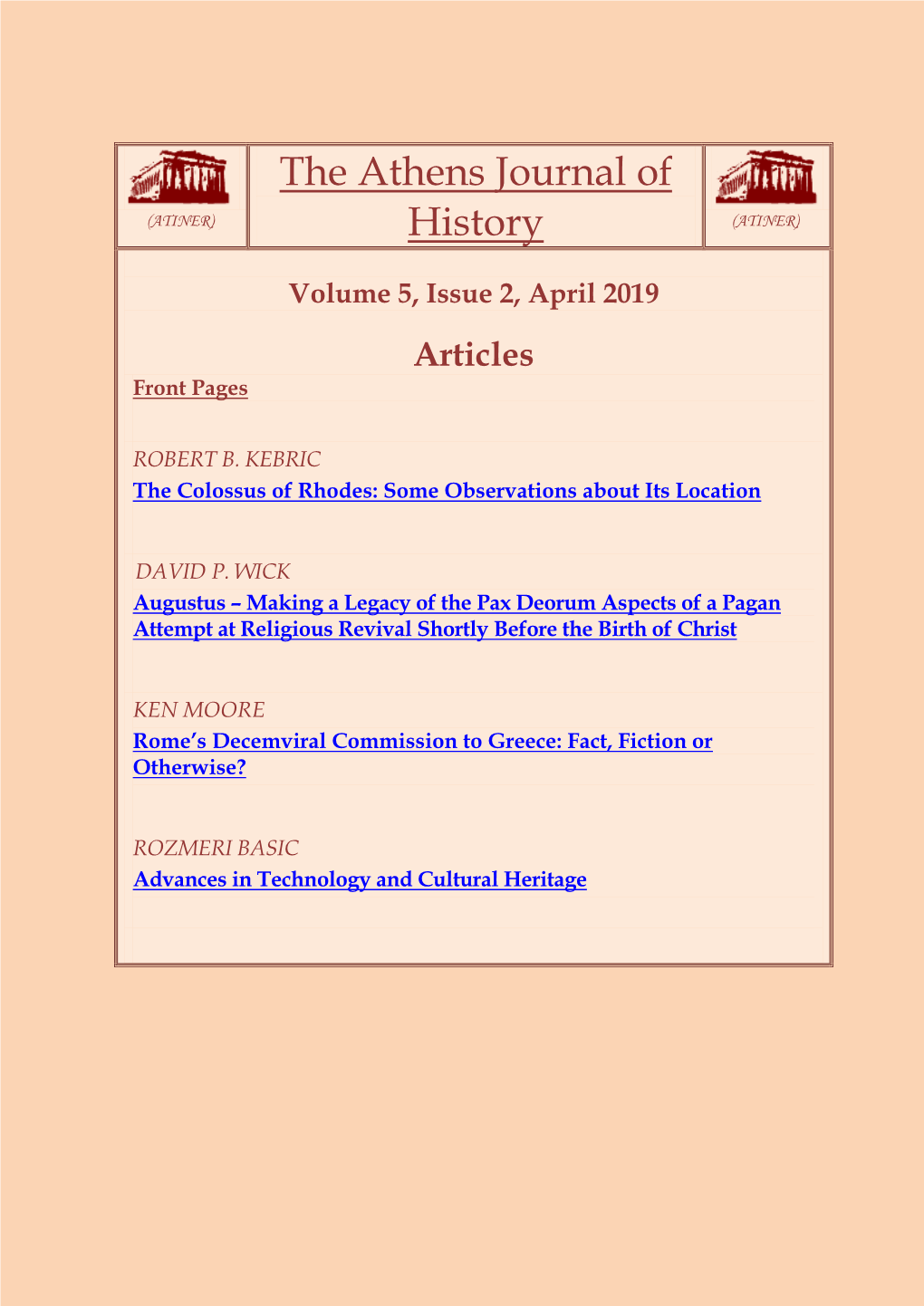 (ATINER)

The Athens Journal of History

(ATINER)

Volume 5, Issue 2, April 2019

Articles

Front Pages

ROBERT B. KEBRIC
The Colossus of Rhodes: Some Observations about Its Location

DAVID P. WICK
Augustus – Making a Legacy of the Pax Deorum Aspects of a Pagan Attempt at Religious Revival Shortly Before the Birth of Christ

KEN MOORE
Rome's Decemviral Commission to Greece: Fact, Fiction or Otherwise?

ROZMERI BASIC
Advances in Technology and Cultural Heritage